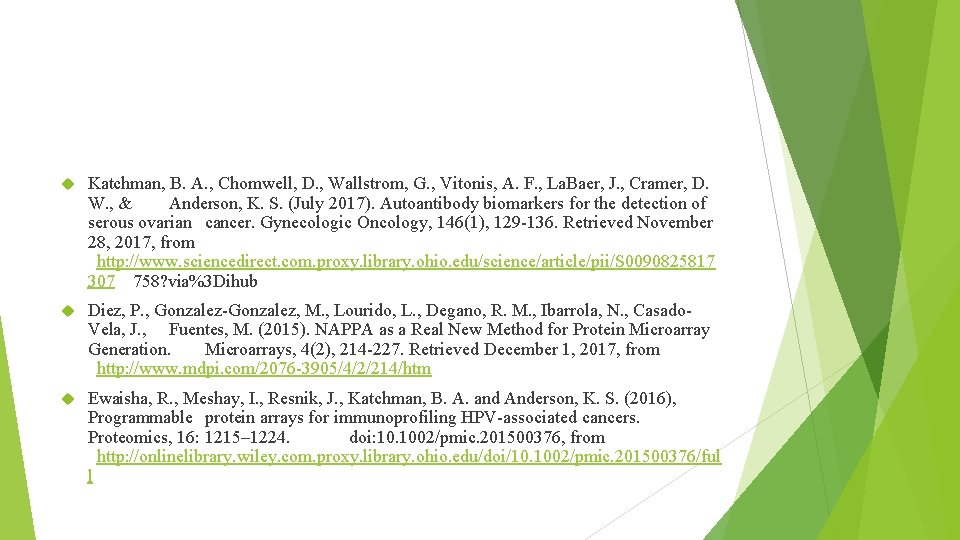 Katchman, B. A., Chomwell, D., Wallstrom, G., Vitonis, A. F., LaBaer, J., Cramer, D. W., & Anderson, K. S. (July 2017). Autoantibody biomarkers for the detection of serous ovarian cancer. Gynecologic Oncology, 146(1), 129-136. Retrieved November 28, 2017, from http://www.sciencedirect.com.proxy.library.ohio.edu/science/article/pii/S0090825817307 758?via%3Dihub

Diez, P., Gonzalez-Gonzalez, M., Lourido, L., Degano, R. M., Ibarrola, N., Casado-Vela, J., Fuentes, M. (2015). NAPPA as a Real New Method for Protein Microarray Generation. Microarrays, 4(2), 214-227. Retrieved December 1, 2017, from http://www.mdpi.com/2076-3905/4/2/214/htm

Ewaisha, R., Meshay, I., Resnik, J., Katchman, B. A. and Anderson, K. S. (2016), Programmable protein arrays for immunoprofiling HPV-associated cancers. Proteomics, 16: 1215–1224. doi:10.1002/pmic.201500376, from http://onlinelibrary.wiley.com.proxy.library.ohio.edu/doi/10.1002/pmic.201500376/full